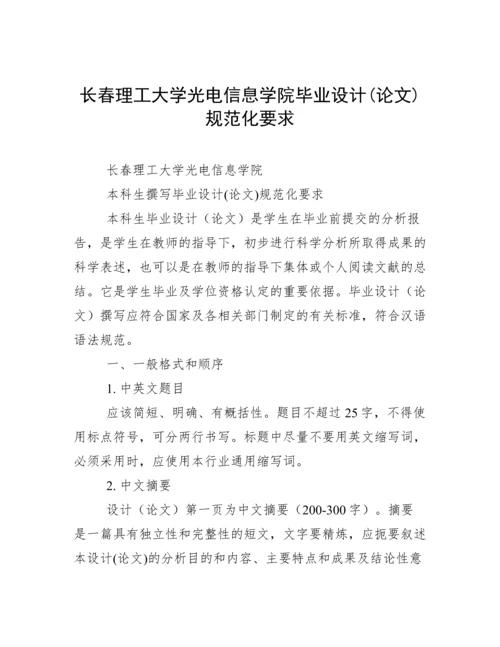 长春理工大学光电信息学院毕业设计(论文)规范化要求

长春理工大学光电信息学院

本科生撰写毕业设计(论文)规范化要求

本科生毕业设计（论文）是学生在毕业前提交的分析报告，是学生在教师的指导下，初步进行科学分析所取得成果的科学表述，也可以是在教师的指导下集体或个人阅读文献的总结。它是学生毕业及学位资格认定的重要依据。毕业设计（论文）撰写应符合国家及各相关部门制定的有关标准，符合汉语语法规范。

一、一般格式和顺序

1. 中英文题目

应该简短、明确、有概括性。题目不超过 25 字，不得使用标点符号，可分两行书写。标题中尽量不要用英文缩写词，必须采用时，应使用本行业通用缩写词。

2. 中文摘要

设计（论文）第一页为中文摘要（200-300 字）。摘要是一篇具有独立性和完整性的短文，文字要精炼，应扼要叙述本设计(论文)的分析目的和内容、主要特点和成果及结论性意